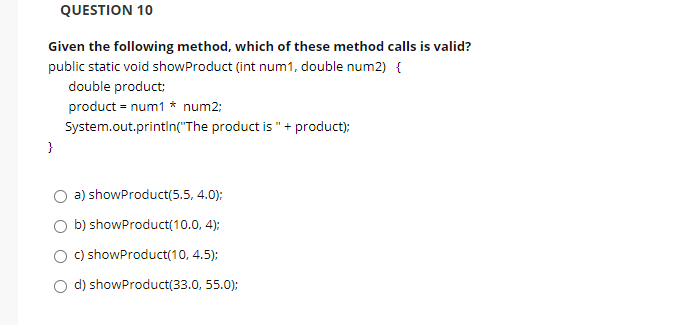 QUESTION 10

Given the following method, which of these method calls is valid?

public static void showProduct (int num1, double num2) {
double product;
product = num1 * num2;
System.out.println("The product is " + product);
}

a) showProduct(5.5, 4.0);

b) showProduct(10.0, 4);

c) showProduct(10, 4.5);

d) showProduct(33.0, 55.0);